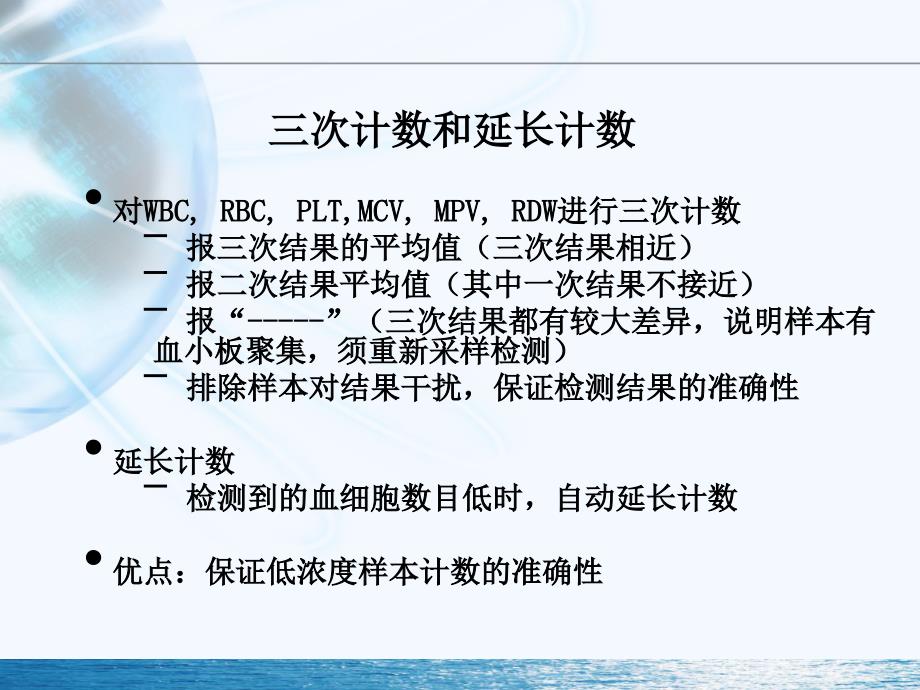 三次计数和延长计数

• 对WBC, RBC, PLT,MCV, MPV, RDW进行三次计数
  – 报三次结果的平均值（三次结果相近）
  – 报二次结果平均值（其中一次结果不接近）
  – 报“------”（三次结果都有较大差异，说明样本有血小板聚集，须重新采样检测）
  – 排除样本对结果干扰，保证检测结果的准确性

• 延长计数
  – 检测到的血细胞数目低时，自动延长计数

• 优点：保证低浓度样本计数的准确性